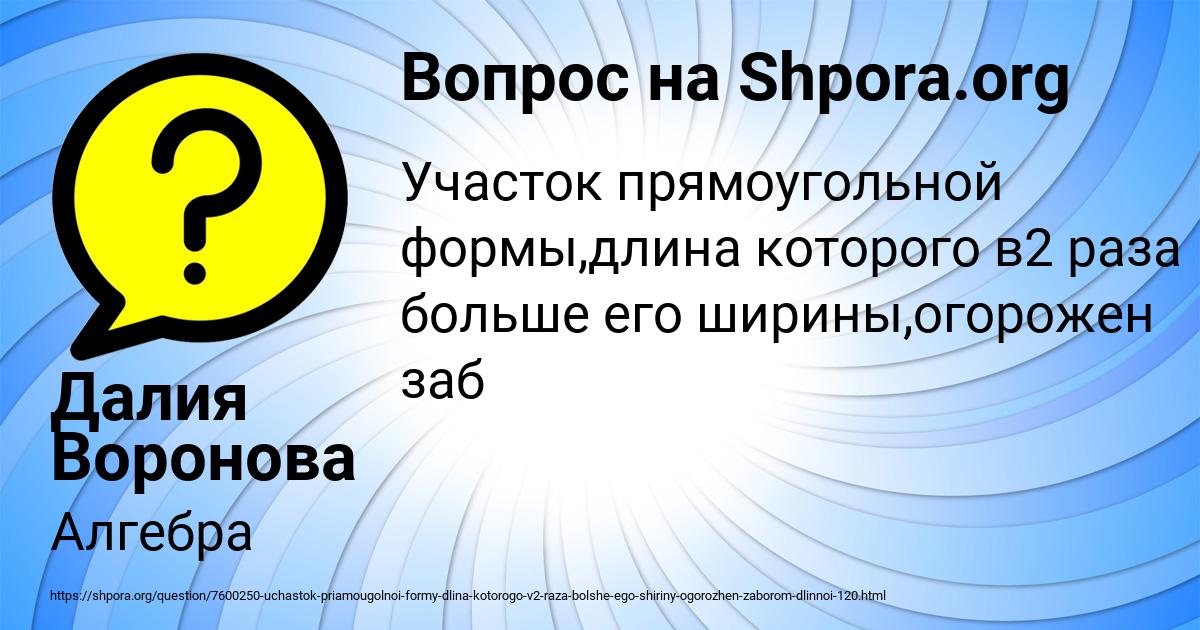 Вопрос на Shpora.org

Участок прямоугольной формы,длина которого в2 раза больше его ширины,огорожен заб

Далия Воронова

Алгебра

https://shpora.org/question/7600250-uchastok-priamougolnoi-formy-dlina-kotorogo-v2-raza-bolshe-ego-shiriny-ogorozhen-zaborom-dlinnoi-120.html